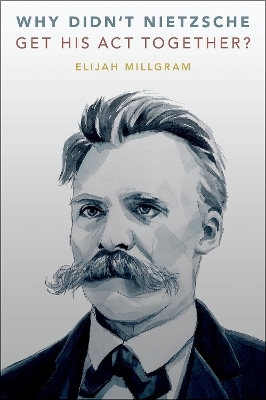 WHY DIDN'T NIETZSCHE
GET HIS ACT TOGETHER?

ELIJAH MILLGRAM